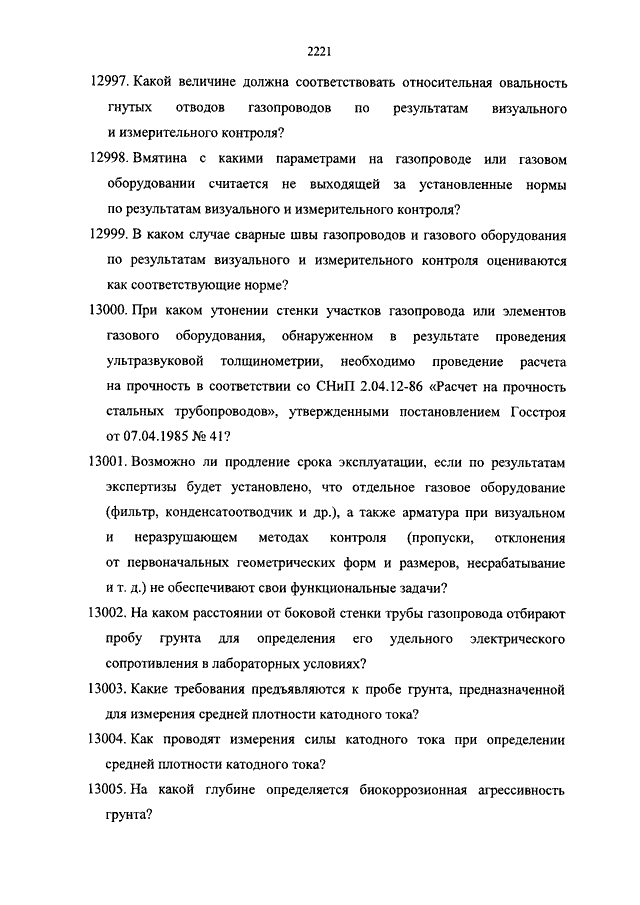 2221

12997. Какой величине должна соответствовать относительная овальность гнутых отводов газопроводов по результатам визуального и измерительного контроля?

12998. Вмятина с какими параметрами на газопроводе или газовом оборудовании считается не выходящей за установленные нормы по результатам визуального и измерительного контроля?

12999. В каком случае сварные швы газопроводов и газового оборудования по результатам визуального и измерительного контроля оцениваются как соответствующие норме?

13000. При каком утонении стенки участков газопровода или элементов газового оборудования, обнаруженном в результате проведения ультразвуковой толщинометрии, необходимо проведение расчета на прочность в соответствии со СНиП 2.04.12-86 «Расчет на прочность стальных трубопроводов», утвержденными постановлением Госстроя от 07.04.1985 № 41?

13001. Возможно ли продление срока эксплуатации, если по результатам экспертизы будет установлено, что отдельное газовое оборудование (фильтр, конденсатоотводчик и др.), а также арматура при визуальном и неразрушающем методах контроля (пропуски, отклонения от первоначальных геометрических форм и размеров, несрабатывание и т. д.) не обеспечивают свои функциональные задачи?

13002. На каком расстоянии от боковой стенки трубы газопровода отбирают пробу грунта для определения его удельного электрического сопротивления в лабораторных условиях?

13003. Какие требования предъявляются к пробе грунта, предназначенной для измерения средней плотности катодного тока?

13004. Как проводят измерения силы катодного тока при определении средней плотности катодного тока?

13005. На какой глубине определяется биокоррозионная агрессивность грунта?